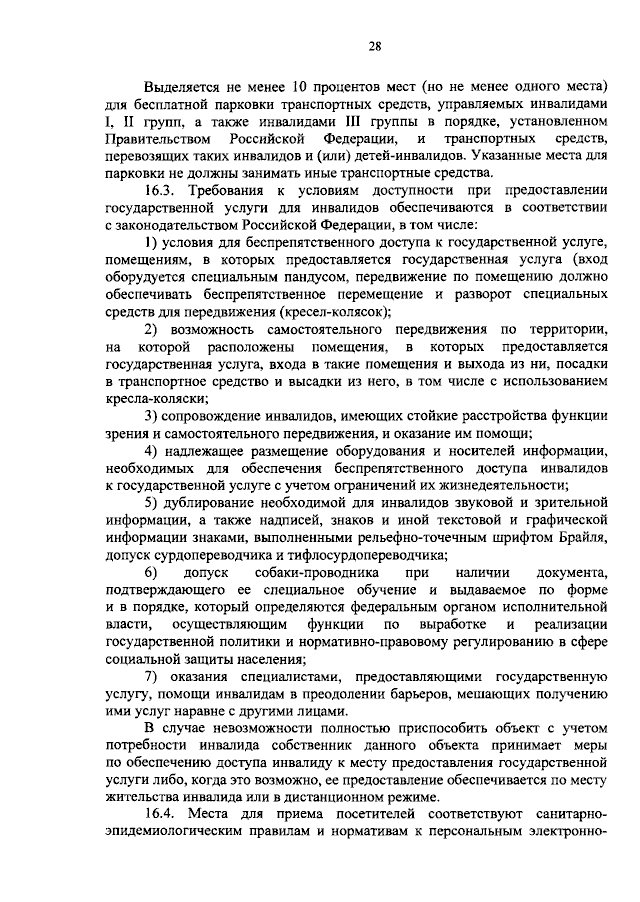 28

Выделяется не менее 10 процентов мест (но не менее одного места) для бесплатной парковки транспортных средств, управляемых инвалидами I, II групп, а также инвалидами III группы в порядке, установленном Правительством Российской Федерации, и транспортных средств, перевозящих таких инвалидов и (или) детей-инвалидов. Указанные места для парковки не должны занимать иные транспортные средства.

16.3. Требования к условиям доступности при предоставлении государственной услуги для инвалидов обеспечиваются в соответствии с законодательством Российской Федерации, в том числе:

1) условия для беспрепятственного доступа к государственной услуге, помещениям, в которых предоставляется государственная услуга (вход оборудуется специальным пандусом, передвижение по помещению должно обеспечивать беспрепятственное перемещение и разворот специальных средств для передвижения (кресел-колясок);

2) возможность самостоятельного передвижения по территории, на которой расположены помещения, в которых предоставляется государственная услуга, входа в такие помещения и выхода из ни, посадки в транспортное средство и высадки из него, в том числе с использованием кресла-коляски;

3) сопровождение инвалидов, имеющих стойкие расстройства функции зрения и самостоятельного передвижения, и оказание им помощи;

4) надлежащее размещение оборудования и носителей информации, необходимых для обеспечения беспрепятственного доступа инвалидов к государственной услуге с учетом ограничений их жизнедеятельности;

5) дублирование необходимой для инвалидов звуковой и зрительной информации, а также надписей, знаков и иной текстовой и графической информации знаками, выполненными рельефно-точечным шрифтом Брайля, допуск сурдопереводчика и тифлосурдопереводчика;

6) допуск собаки-проводника при наличии документа, подтверждающего ее специальное обучение и выдаваемое по форме и в порядке, который определяются федеральным органом исполнительной власти, осуществляющим функции по выработке и реализации государственной политики и нормативно-правовому регулированию в сфере социальной защиты населения;

7) оказания специалистами, предоставляющими государственную услугу, помощи инвалидам в преодолении барьеров, мешающих получению ими услуг наравне с другими лицами.

В случае невозможности полностью приспособить объект с учетом потребности инвалида собственник данного объекта принимает меры по обеспечению доступа инвалиду к месту предоставления государственной услуги либо, когда это возможно, ее предоставление обеспечивается по месту жительства инвалида или в дистанционном режиме.

16.4. Места для приема посетителей соответствуют санитарно-эпидемиологическим правилам и нормативам к персональным электронно-